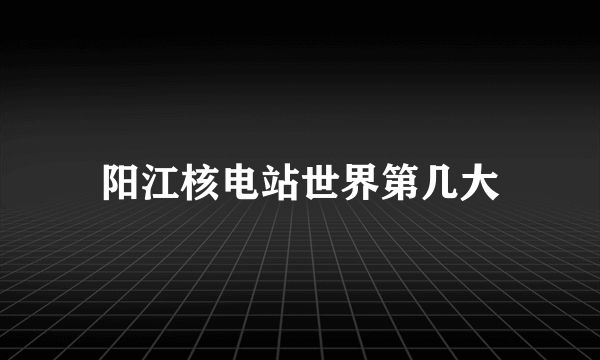 阳江核电站世界第几大